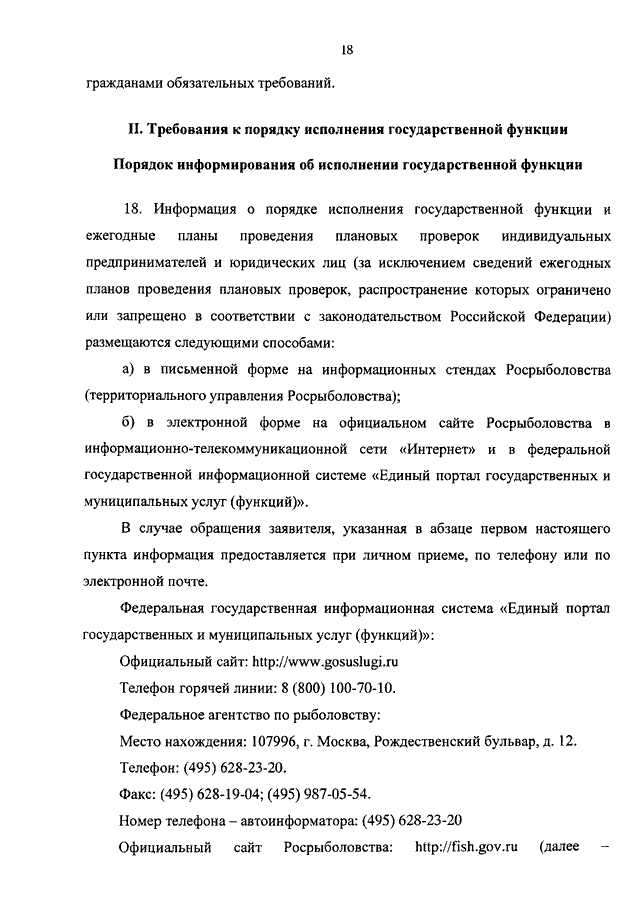 18

гражданами обязательных требований.

II. Требования к порядку исполнения государственной функции

Порядок информирования об исполнении государственной функции

18. Информация о порядке исполнения государственной функции и ежегодные планы проведения плановых проверок индивидуальных предпринимателей и юридических лиц (за исключением сведений ежегодных планов проведения плановых проверок, распространение которых ограничено или запрещено в соответствии с законодательством Российской Федерации) размещаются следующими способами:

а) в письменной форме на информационных стендах Росрыболовства (территориального управления Росрыболовства);

б) в электронной форме на официальном сайте Росрыболовства в информационно-телекоммуникационной сети «Интернет» и в федеральной государственной информационной системе «Единый портал государственных и муниципальных услуг (функций)».

В случае обращения заявителя, указанная в абзаце первом настоящего пункта информация предоставляется при личном приеме, по телефону или по электронной почте.

Федеральная государственная информационная система «Единый портал государственных и муниципальных услуг (функций)»:

Официальный сайт: http://www.gosuslugi.ru

Телефон горячей линии: 8 (800) 100-70-10.

Федеральное агентство по рыболовству:

Место нахождения: 107996, г. Москва, Рождественский бульвар, д. 12.

Телефон: (495) 628-23-20.

Факс: (495) 628-19-04; (495) 987-05-54.

Номер телефона – автоинформатора: (495) 628-23-20

Официальный сайт Росрыболовства: http://fish.gov.ru (далее –